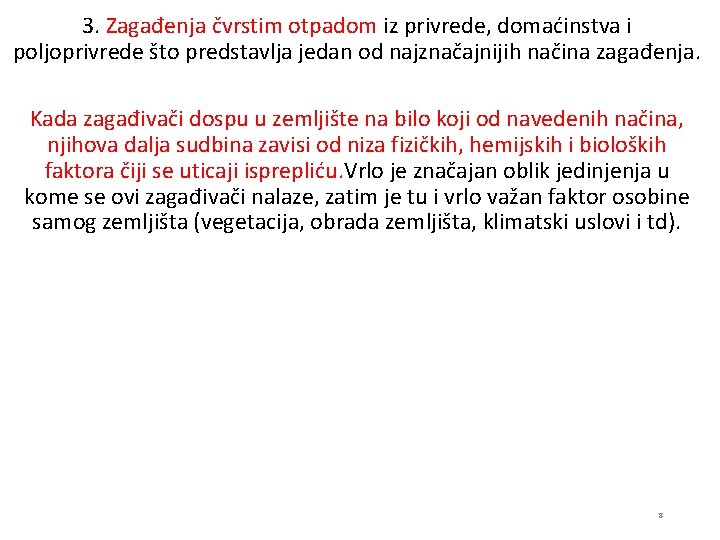 3. Zagađenja čvrstim otpadom iz privrede, domaćinstva i poljoprivrede što predstavlja jedan od najznačajnijih načina zagađenja.

Kada zagađivači dospu u zemljište na bilo koji od navedenih načina, njihova dalja sudbina zavisi od niza fizičkih, hemijskih i bioloških faktora čiji se uticaji isprepliću.Vrlo je značajan oblik jedinjenja u kome se ovi zagađivači nalaze, zatim je tu i vrlo važan faktor osobine samog zemljišta (vegetacija, obrada zemljišta, klimatski uslovi i td).

8